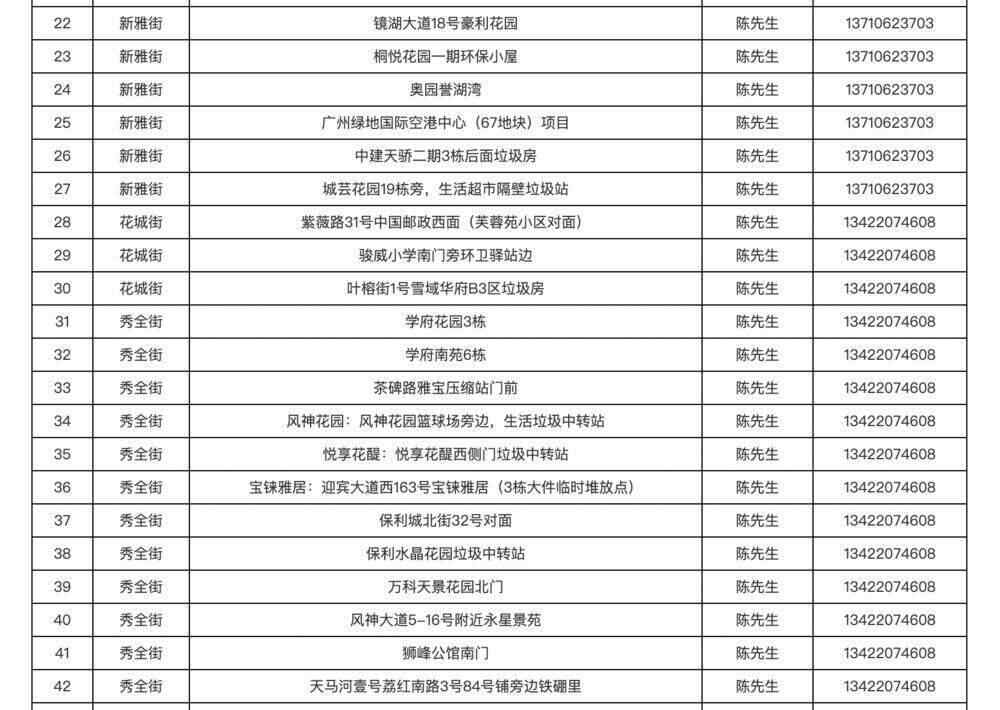 | 22 | 新雅街 | 镜湖大道18号豪利花园 | 陈先生 | 13710623703 |
|---|---|---|---|---|
| 23 | 新雅街 | 桐悦花园一期环保小屋 | 陈先生 | 13710623703 |
| 24 | 新雅街 | 奥园誉湖湾 | 陈先生 | 13710623703 |
| 25 | 新雅街 | 广州绿地国际空港中心（67地块）项目 | 陈先生 | 13710623703 |
| 26 | 新雅街 | 中建天骄二期3栋后面垃圾房 | 陈先生 | 13710623703 |
| 27 | 新雅街 | 城芸花园19栋旁，生活超市隔壁垃圾站 | 陈先生 | 13710623703 |
| 28 | 花城街 | 紫薇路31号中国邮政西面（芙蓉苑小区对面） | 陈先生 | 13422074608 |
| 29 | 花城街 | 骏威小学南门旁环卫驿站边 | 陈先生 | 13422074608 |
| 30 | 花城街 | 叶榕街1号雪域华府B3区垃圾房 | 陈先生 | 13422074608 |
| 31 | 秀全街 | 学府花园3栋 | 陈先生 | 13422074608 |
| 32 | 秀全街 | 学府南苑6栋 | 陈先生 | 13422074608 |
| 33 | 秀全街 | 茶碑路雅宝压缩站门前 | 陈先生 | 13422074608 |
| 34 | 秀全街 | 风神花园：风神花园篮球场旁边，生活垃圾中转站 | 陈先生 | 13422074608 |
| 35 | 秀全街 | 悦享花醍：悦享花醍西侧门垃圾中转站 | 陈先生 | 13422074608 |
| 36 | 秀全街 | 宝铼雅居：迎宾大道西163号宝铼雅居（3栋大件临时堆放点） | 陈先生 | 13422074608 |
| 37 | 秀全街 | 保利城北街32号对面 | 陈先生 | 13422074608 |
| 38 | 秀全街 | 保利水晶花园垃圾中转站 | 陈先生 | 13422074608 |
| 39 | 秀全街 | 万科天景花园北门 | 陈先生 | 13422074608 |
| 40 | 秀全街 | 风神大道5-16号附近永星景苑 | 陈先生 | 13422074608 |
| 41 | 秀全街 | 狮峰公馆南门 | 陈先生 | 13422074608 |
| 42 | 秀全街 | 天马河壹号荔红南路3号84号铺旁边铁硼里 | 陈先生 | 13422074608 |